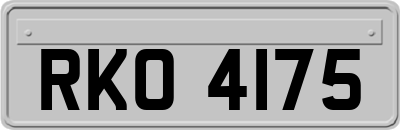 RKO 4175